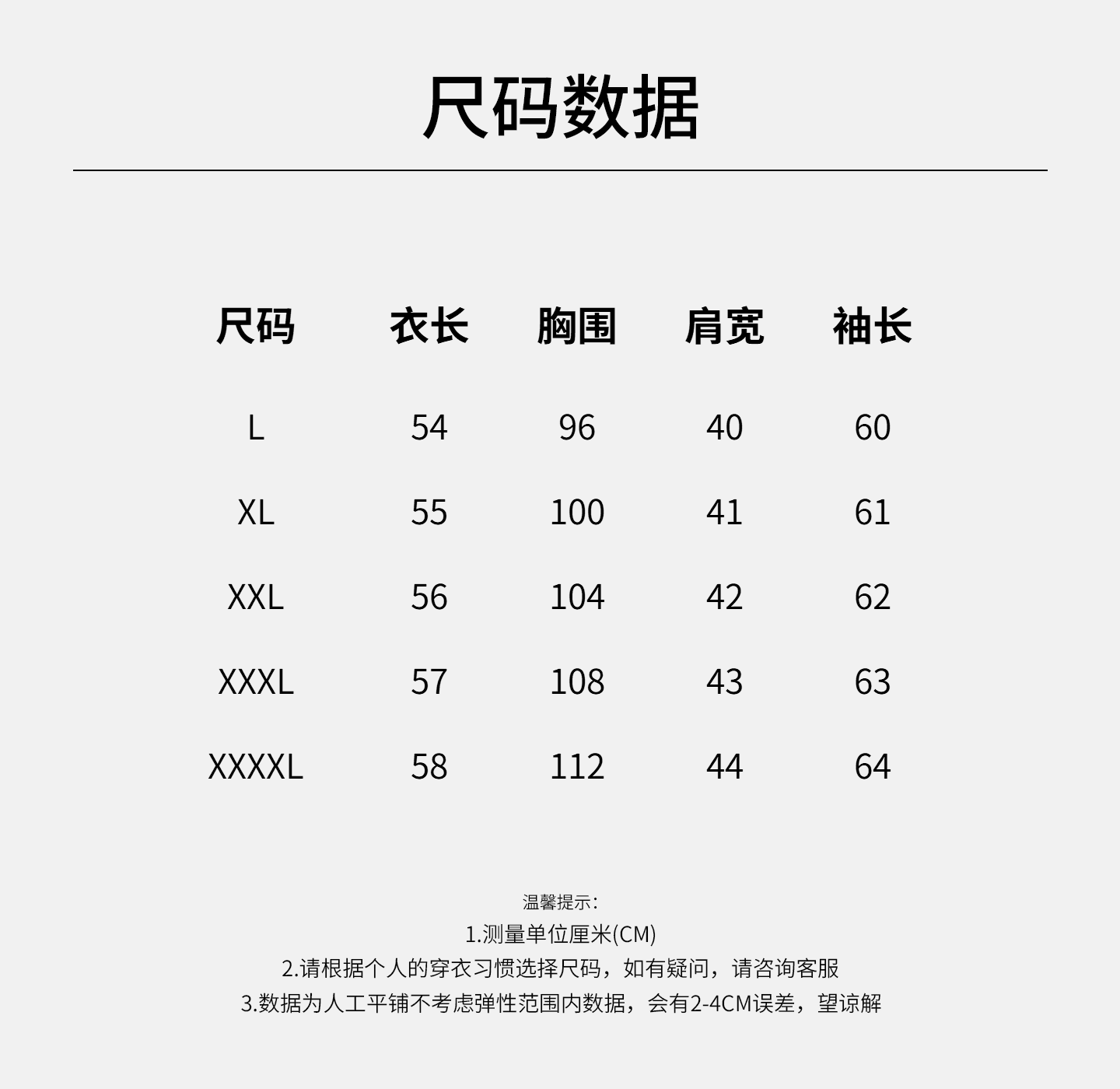 尺码数据

| 尺码 | 衣长 | 胸围 | 肩宽 | 袖长 |
|---|---|---|---|---|
| L | 54 | 96 | 40 | 60 |
| XL | 55 | 100 | 41 | 61 |
| XXL | 56 | 104 | 42 | 62 |
| XXXL | 57 | 108 | 43 | 63 |
| XXXXL | 58 | 112 | 44 | 64 |

温馨提示：
1.测量单位厘米(CM)
2.请根据个人的穿衣习惯选择尺码，如有疑问，请咨询客服
3.数据为人工平铺不考虑弹性范围内数据，会有2-4CM误差，望谅解